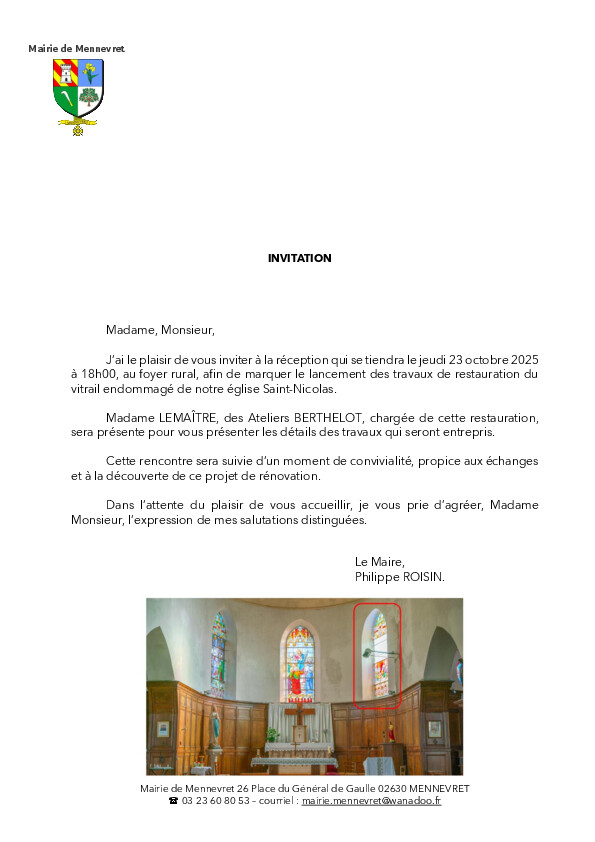 Mairie de Mennevret

INVITATION

Madame, Monsieur,

J'ai le plaisir de vous inviter à la réception qui se tiendra le jeudi 23 octobre 2025 à 18h00, au foyer rural, afin de marquer le lancement des travaux de restauration du vitrail endommagé de notre église Saint-Nicolas.

Madame LEMAÎTRE, des Ateliers BERTHELOT, chargée de cette restauration, sera présente pour vous présenter les détails des travaux qui seront entrepris.

Cette rencontre sera suivie d'un moment de convivialité, propice aux échanges et à la découverte de ce projet de rénovation.

Dans l'attente du plaisir de vous accueillir, je vous prie d'agréer, Madame Monsieur, l'expression de mes salutations distinguées.

Le Maire,
Philippe ROISIN.

Mairie de Mennevret 26 Place du Général de Gaulle 02630 MENNEVRET
☎ 03 23 60 80 53 – courriel : mairie.mennevret@wanadoo.fr